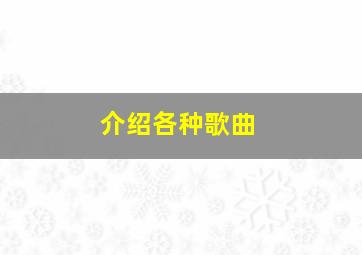 介绍各种歌曲